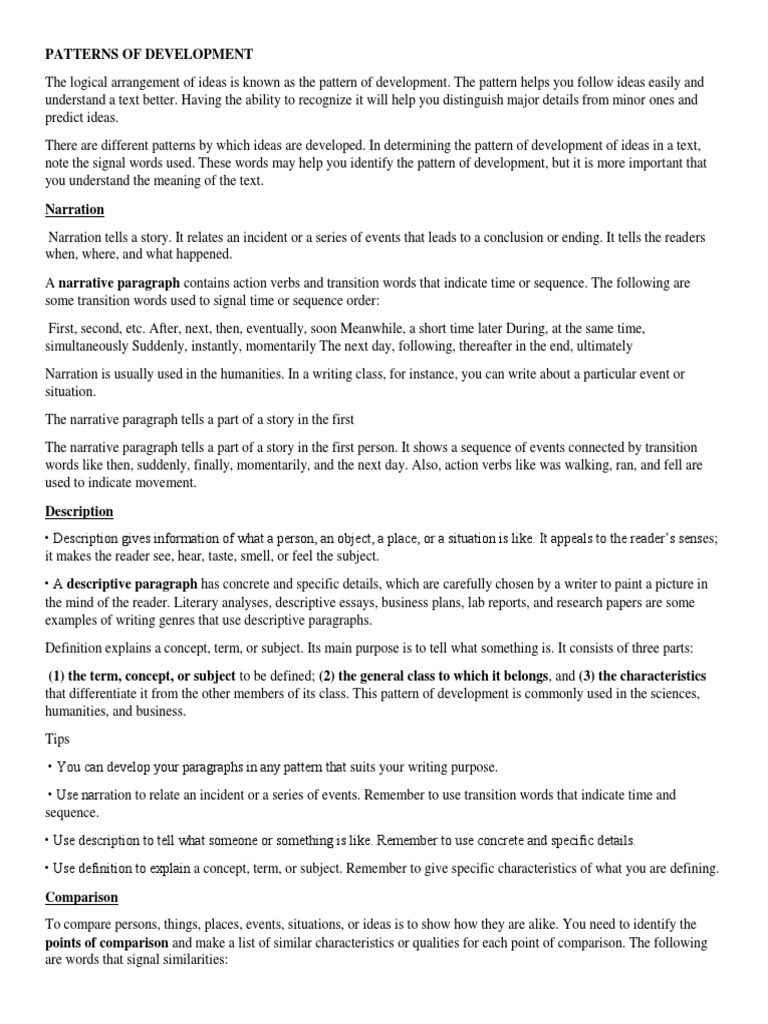 PATTERNS OF DEVELOPMENT

The logical arrangement of ideas is known as the pattern of development. The pattern helps you follow ideas easily and understand a text better. Having the ability to recognize it will help you distinguish major details from minor ones and predict ideas.

There are different patterns by which ideas are developed. In determining the pattern of development of ideas in a text, note the signal words used. These words may help you identify the pattern of development, but it is more important that you understand the meaning of the text.

Narration

Narration tells a story. It relates an incident or a series of events that leads to a conclusion or ending. It tells the readers when, where, and what happened.

A narrative paragraph contains action verbs and transition words that indicate time or sequence. The following are some transition words used to signal time or sequence order:

First, second, etc. After, next, then, eventually, soon Meanwhile, a short time later During, at the same time, simultaneously Suddenly, instantly, momentarily The next day, following, thereafter in the end, ultimately

Narration is usually used in the humanities. In a writing class, for instance, you can write about a particular event or situation.

The narrative paragraph tells a part of a story in the first

The narrative paragraph tells a part of a story in the first person. It shows a sequence of events connected by transition words like then, suddenly, finally, momentarily, and the next day. Also, action verbs like was walking, ran, and fell are used to indicate movement.

Description

• Description gives information of what a person, an object, a place, or a situation is like. It appeals to the reader's senses; it makes the reader see, hear, taste, smell, or feel the subject.

• A descriptive paragraph has concrete and specific details, which are carefully chosen by a writer to paint a picture in the mind of the reader. Literary analyses, descriptive essays, business plans, lab reports, and research papers are some examples of writing genres that use descriptive paragraphs.

Definition explains a concept, term, or subject. Its main purpose is to tell what something is. It consists of three parts:

(1) the term, concept, or subject to be defined; (2) the general class to which it belongs, and (3) the characteristics that differentiate it from the other members of its class. This pattern of development is commonly used in the sciences, humanities, and business.

Tips

• You can develop your paragraphs in any pattern that suits your writing purpose.

• Use narration to relate an incident or a series of events. Remember to use transition words that indicate time and sequence.

• Use description to tell what someone or something is like. Remember to use concrete and specific details.

• Use definition to explain a concept, term, or subject. Remember to give specific characteristics of what you are defining.

Comparison

To compare persons, things, places, events, situations, or ideas is to show how they are alike. You need to identify the points of comparison and make a list of similar characteristics or qualities for each point of comparison. The following are words that signal similarities: